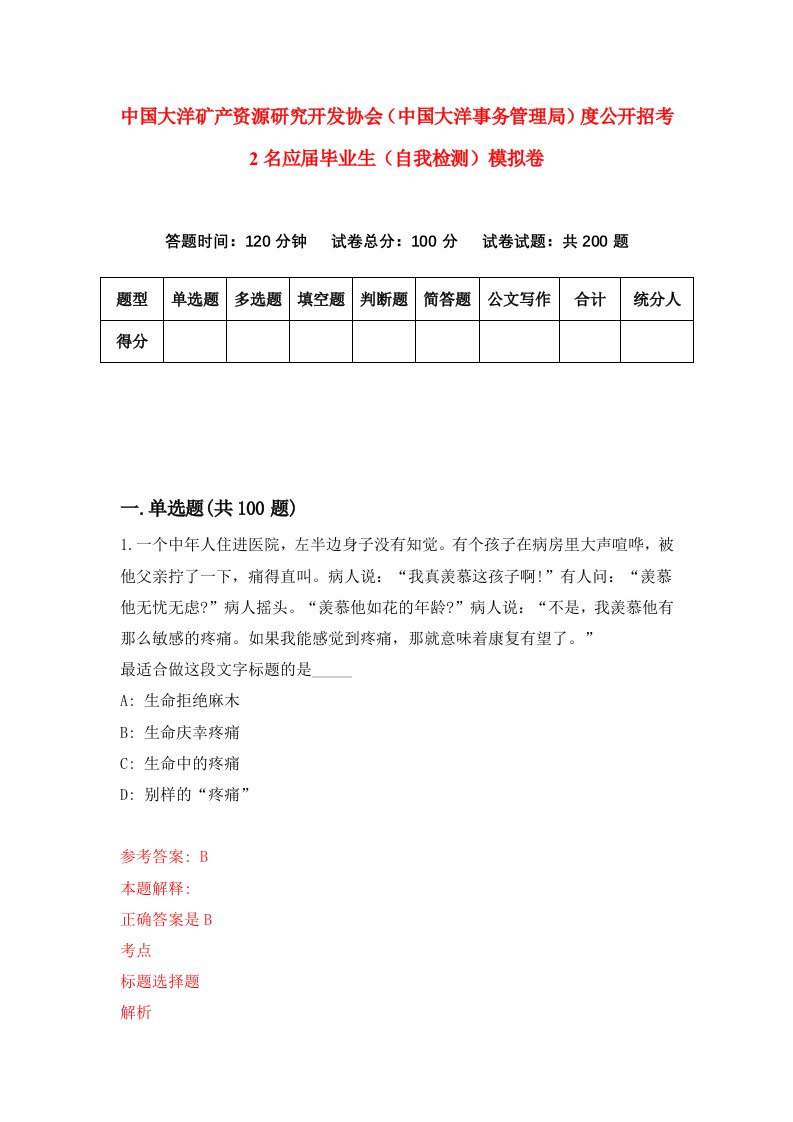 中国大洋矿产资源研究开发协会（中国大洋事务管理局）度公开招考2名应届毕业生（自我检测）模拟卷

答题时间：120分钟　试卷总分：100分　试卷试题：共200题

| 题型 | 单选题 | 多选题 | 填空题 | 判断题 | 简答题 | 公文写作 | 合计 | 统分人 |
|---|---|---|---|---|---|---|---|---|
| 得分 | | | | | | | | |

一.单选题(共100题)

1.一个中年人住进医院，左半边身子没有知觉。有个孩子在病房里大声喧哗，被他父亲拧了一下，痛得直叫。病人说：“我真羡慕这孩子啊!”有人问：“羡慕他无忧无虑?”病人摇头。“羡慕他如花的年龄?”病人说：“不是，我羡慕他有那么敏感的疼痛。如果我能感觉到疼痛，那就意味着康复有望了。”
最适合做这段文字标题的是_____
A: 生命拒绝麻木
B: 生命庆幸疼痛
C: 生命中的疼痛
D: 别样的“疼痛”

参考答案: B
本题解释:
正确答案是B
考点
标题选择题
解析